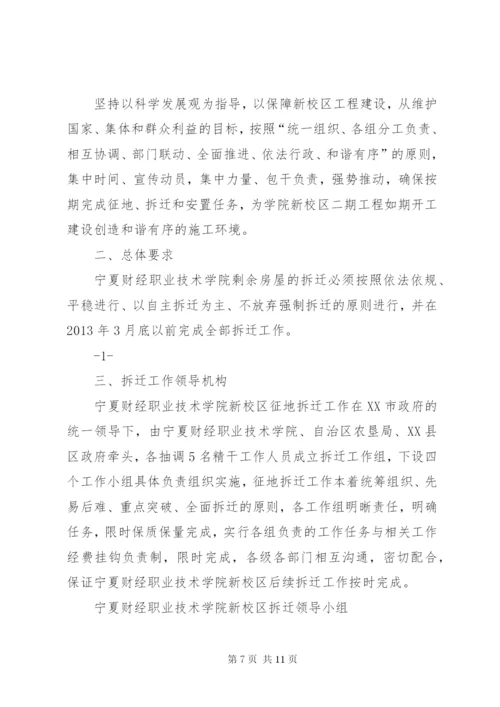 坚持以科学发展观为指导，以保障新校区工程建设，从维护国家、集体和群众利益的目标，按照“统一组织、各组分工负责、相互协调、部门联动、全面推进、依法行政、和谐有序”的原则，集中时间、宣传动员，集中力量、包干负责，强势推动，确保按期完成征地、拆迁和安置任务，为学院新校区二期工程如期开工建设创造和谐有序的施工环境。

二、总体要求

宁夏财经职业技术学院剩余房屋的拆迁必须按照依法依规、平稳进行、以自主拆迁为主、不放弃强制拆迁的原则进行，并在2013年3月底以前完成全部拆迁工作。

-1-

三、拆迁工作领导机构

宁夏财经职业技术学院新校区征地拆迁工作在XX市政府的统一领导下，由宁夏财经职业技术学院、自治区农垦局、XX县区政府牵头，各抽调5名精干工作人员成立拆迁工作组，下设四个工作小组具体负责组织实施，征地拆迁工作本着统筹组织、先易后难、重点突破、全面拆迁的原则，各工作组明晰责任，明确任务，限时保质保量完成，实行各组负责的工作任务与相关工作经费挂钩负责制，限时完成，各级各部门相互沟通，密切配合，保证宁夏财经职业技术学院新校区后续拆迁工作按时完成。

宁夏财经职业技术学院新校区拆迁领导小组

第7页 共11页